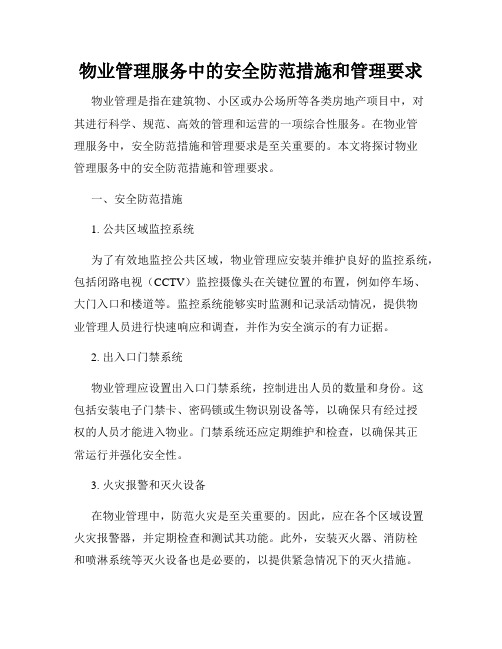 物业管理服务中的安全防范措施和管理要求

物业管理是指在建筑物、小区或办公场所等各类房地产项目中，对其进行科学、规范、高效的管理和运营的一项综合性服务。在物业管理服务中，安全防范措施和管理要求是至关重要的。本文将探讨物业管理服务中的安全防范措施和管理要求。

一、安全防范措施

1. 公共区域监控系统

为了有效地监控公共区域，物业管理应安装并维护良好的监控系统，包括闭路电视（CCTV）监控摄像头在关键位置的布置，例如停车场、大门入口和楼道等。监控系统能够实时监测和记录活动情况，提供物业管理人员进行快速响应和调查，并作为安全演示的有力证据。

2. 出入口门禁系统

物业管理应设置出入口门禁系统，控制进出人员的数量和身份。这包括安装电子门禁卡、密码锁或生物识别设备等，以确保只有经过授权的人员才能进入物业。门禁系统还应定期维护和检查，以确保其正常运行并强化安全性。

3. 火灾报警和灭火设备

在物业管理中，防范火灾是至关重要的。因此，应在各个区域设置火灾报警器，并定期检查和测试其功能。此外，安装灭火器、消防栓和喷淋系统等灭火设备也是必要的，以提供紧急情况下的灭火措施。